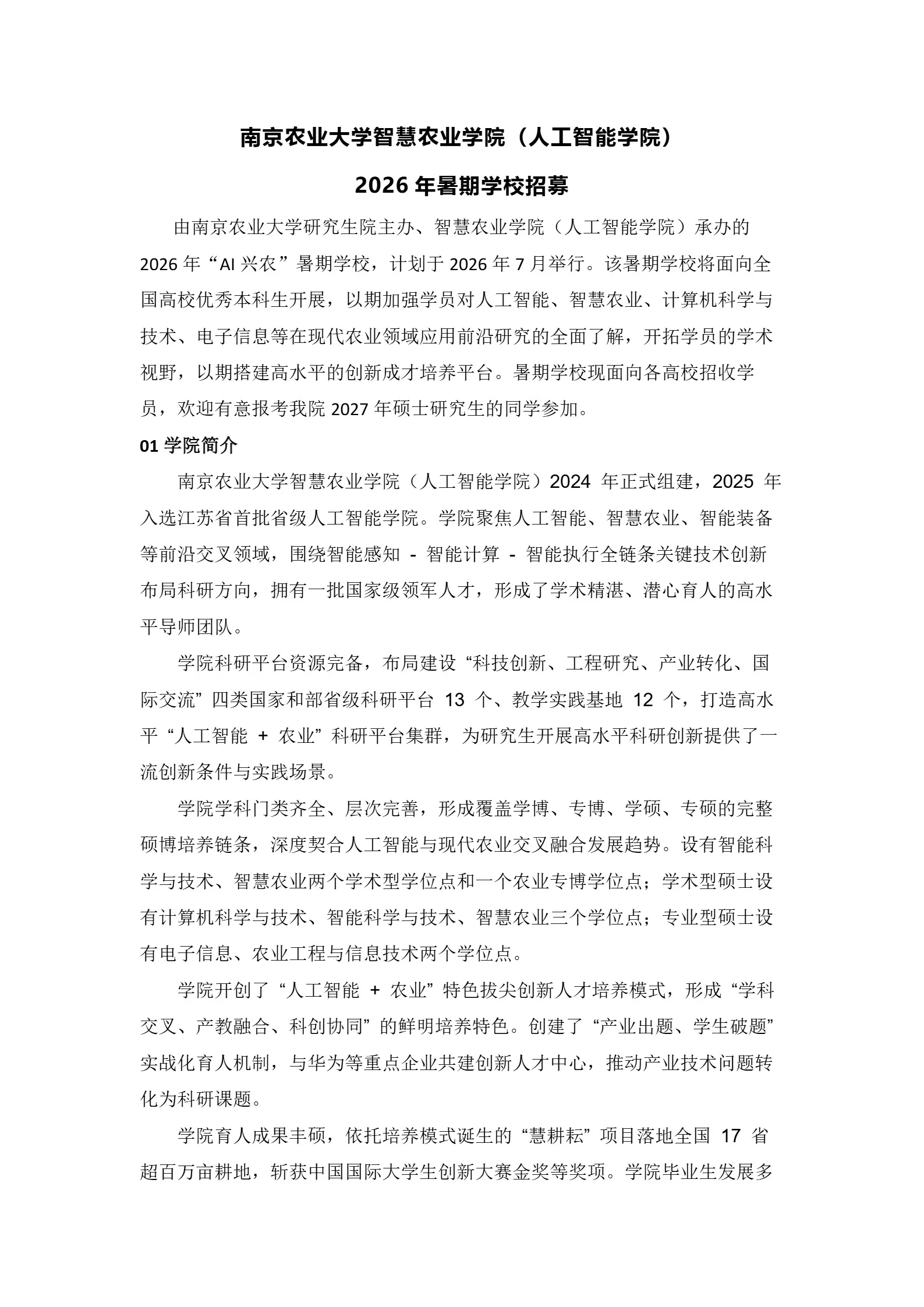 南京农业大学智慧农业学院（人工智能学院）

2026 年暑期学校招募

由南京农业大学研究生院主办、智慧农业学院（人工智能学院）承办的 2026 年“AI 兴农”暑期学校，计划于 2026 年 7 月举行。该暑期学校将面向全国高校优秀本科生开展，以期加强学员对人工智能、智慧农业、计算机科学与技术、电子信息等在现代农业领域应用前沿研究的全面了解，开拓学员的学术视野，以期搭建高水平的创新成才培养平台。暑期学校现面向各高校招收学员，欢迎有意报考我院 2027 年硕士研究生的同学参加。

01 学院简介

南京农业大学智慧农业学院（人工智能学院）2024 年正式组建，2025 年入选江苏省首批省级人工智能学院。学院聚焦人工智能、智慧农业、智能装备等前沿交叉领域，围绕智能感知 - 智能计算 - 智能执行全链条关键技术创新布局科研方向，拥有一批国家级领军人才，形成了学术精湛、潜心育人的高水平导师团队。

学院科研平台资源完备，布局建设“科技创新、工程研究、产业转化、国际交流”四类国家和部省级科研平台 13 个、教学实践基地 12 个，打造高水平“人工智能 + 农业”科研平台集群，为研究生开展高水平科研创新提供了一流创新条件与实践场景。

学院学科门类齐全、层次完善，形成覆盖学博、专博、学硕、专硕的完整硕博培养链条，深度契合人工智能与现代农业交叉融合发展趋势。设有智能科学与技术、智慧农业两个学术型学位点和一个农业专博学位点；学术型硕士设有计算机科学与技术、智能科学与技术、智慧农业三个学位点；专业型硕士设有电子信息、农业工程与信息技术两个学位点。

学院开创了“人工智能 + 农业”特色拔尖创新人才培养模式，形成“学科交叉、产教融合、科创协同”的鲜明培养特色。创建了“产业出题、学生破题”实战化育人机制，与华为等重点企业共建创新人才中心，推动产业技术问题转化为科研课题。

学院育人成果丰硕，依托培养模式诞生的“慧耕耘”项目落地全国 17 省超百万亩耕地，斩获中国国际大学生创新大赛金奖等奖项。学院毕业生发展多